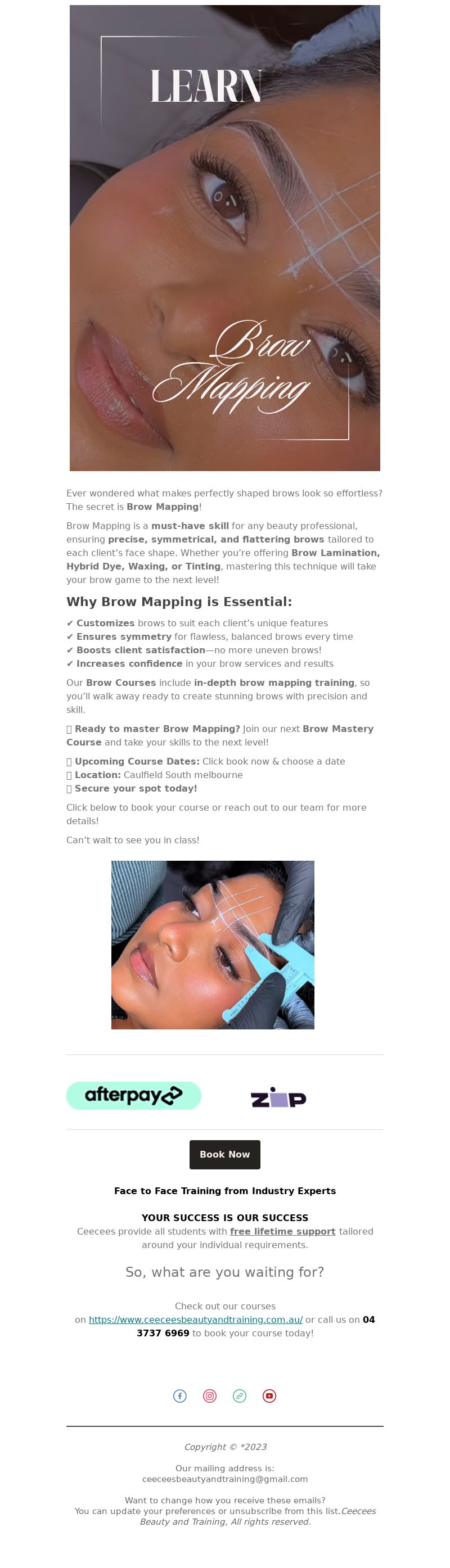 LEARN

Brow Mapping

Ever wondered what makes perfectly shaped brows look so effortless? The secret is Brow Mapping!

Brow Mapping is a must-have skill for any beauty professional, ensuring precise, symmetrical, and flattering brows tailored to each client's face shape. Whether you're offering Brow Lamination, Hybrid Dye, Waxing, or Tinting, mastering this technique will take your brow game to the next level!

Why Brow Mapping is Essential:

✔ Customizes brows to suit each client's unique features
✔ Ensures symmetry for flawless, balanced brows every time
✔ Boosts client satisfaction—no more uneven brows!
✔ Increases confidence in your brow services and results

Our Brow Courses include in-depth brow mapping training, so you'll walk away ready to create stunning brows with precision and skill.

▯ Ready to master Brow Mapping? Join our next Brow Mastery Course and take your skills to the next level!

▯ Upcoming Course Dates: Click book now & choose a date
▯ Location: Caulfield South melbourne
▯ Secure your spot today!

Click below to book your course or reach out to our team for more details!

Can't wait to see you in class!

afterpay

zip

Book Now

Face to Face Training from Industry Experts

YOUR SUCCESS IS OUR SUCCESS
Ceecees provide all students with free lifetime support tailored around your individual requirements.

So, what are you waiting for?

Check out our courses on https://www.ceeceesbeautyandtraining.com.au/ or call us on 04 3737 6969 to book your course today!

Copyright © *2023

Our mailing address is:
ceeceesbeautyandtraining@gmail.com

Want to change how you receive these emails?
You can update your preferences or unsubscribe from this list.Ceecees Beauty and Training, All rights reserved.